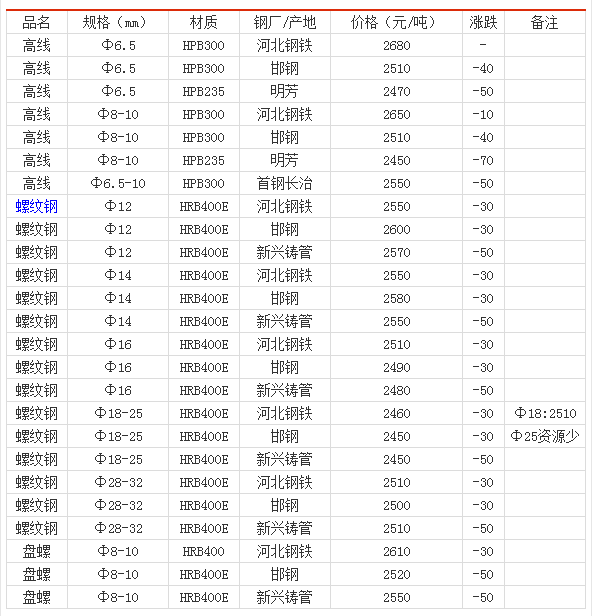 | 品名 | 规格（mm） | 材质 | 钢厂/产地 | 价格（元/吨） | 涨跌 | 备注 |
|---|---|---|---|---|---|---|
| 高线 | Φ6.5 | HPB300 | 河北钢铁 | 2680 | - | |
| 高线 | Φ6.5 | HPB300 | 邯钢 | 2510 | -40 | |
| 高线 | Φ6.5 | HPB235 | 明芳 | 2470 | -50 | |
| 高线 | Φ8-10 | HPB300 | 河北钢铁 | 2650 | -10 | |
| 高线 | Φ8-10 | HPB300 | 邯钢 | 2510 | -40 | |
| 高线 | Φ8-10 | HPB235 | 明芳 | 2450 | -70 | |
| 高线 | Φ6.5-10 | HPB300 | 首钢长治 | 2550 | -50 | |
| 螺纹钢 | Φ12 | HRB400E | 河北钢铁 | 2550 | -30 | |
| 螺纹钢 | Φ12 | HRB400E | 邯钢 | 2600 | -30 | |
| 螺纹钢 | Φ12 | HRB400E | 新兴铸管 | 2570 | -50 | |
| 螺纹钢 | Φ14 | HRB400E | 河北钢铁 | 2550 | -30 | |
| 螺纹钢 | Φ14 | HRB400E | 邯钢 | 2580 | -30 | |
| 螺纹钢 | Φ14 | HRB400E | 新兴铸管 | 2550 | -50 | |
| 螺纹钢 | Φ16 | HRB400E | 河北钢铁 | 2510 | -30 | |
| 螺纹钢 | Φ16 | HRB400E | 邯钢 | 2490 | -30 | |
| 螺纹钢 | Φ16 | HRB400E | 新兴铸管 | 2480 | -50 | |
| 螺纹钢 | Φ18-25 | HRB400E | 河北钢铁 | 2460 | -30 | Φ18:2510 |
| 螺纹钢 | Φ18-25 | HRB400E | 邯钢 | 2450 | -30 | Φ25资源少 |
| 螺纹钢 | Φ18-25 | HRB400E | 新兴铸管 | 2450 | -50 | |
| 螺纹钢 | Φ28-32 | HRB400E | 河北钢铁 | 2510 | -30 | |
| 螺纹钢 | Φ28-32 | HRB400E | 邯钢 | 2500 | -30 | |
| 螺纹钢 | Φ28-32 | HRB400E | 新兴铸管 | 2510 | -50 | |
| 盘螺 | Φ8-10 | HRB400 | 河北钢铁 | 2610 | -30 | |
| 盘螺 | Φ8-10 | HRB400E | 邯钢 | 2520 | -50 | |
| 盘螺 | Φ8-10 | HRB400E | 新兴铸管 | 2550 | -50 | |